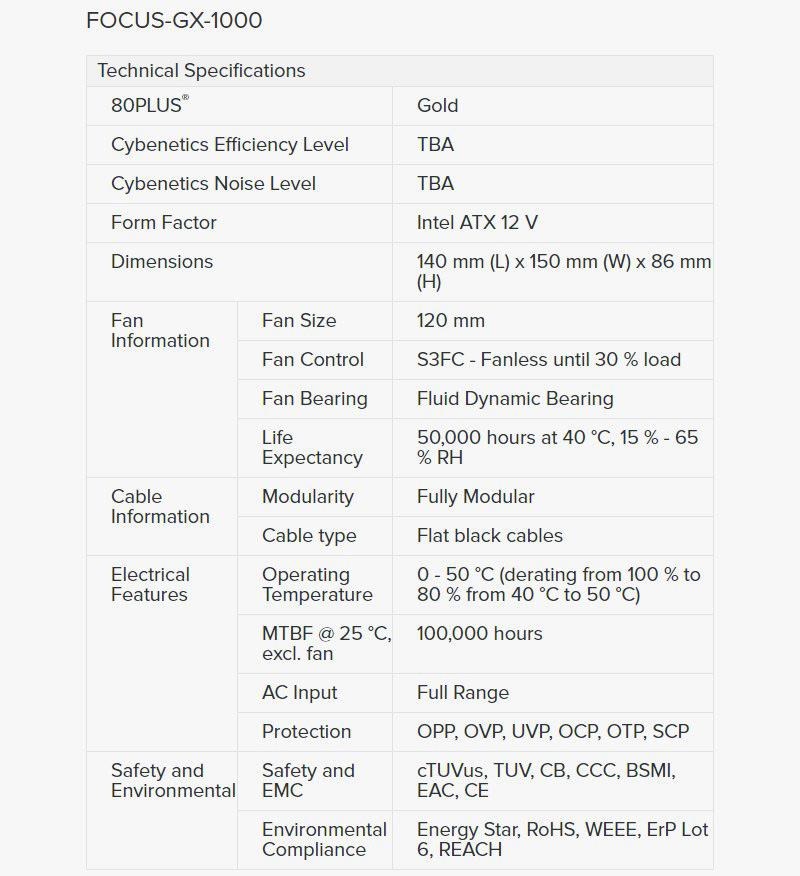 FOCUS-GX-1000

| Technical Specifications | | |
|---|---|---|
| 80PLUS® | | Gold |
| Cybenetics Efficiency Level | | TBA |
| Cybenetics Noise Level | | TBA |
| Form Factor | | Intel ATX 12 V |
| Dimensions | | 140 mm (L) x 150 mm (W) x 86 mm (H) |
| Fan Information | Fan Size | 120 mm |
| | Fan Control | S3FC - Fanless until 30 % load |
| | Fan Bearing | Fluid Dynamic Bearing |
| | Life Expectancy | 50,000 hours at 40 °C, 15 % - 65 % RH |
| Cable Information | Modularity | Fully Modular |
| | Cable type | Flat black cables |
| Electrical Features | Operating Temperature | 0 - 50 °C (derating from 100 % to 80 % from 40 °C to 50 °C) |
| | MTBF @ 25 °C, excl. fan | 100,000 hours |
| | AC Input | Full Range |
| | Protection | OPP, OVP, UVP, OCP, OTP, SCP |
| Safety and Environmental | Safety and EMC | cTUVus, TUV, CB, CCC, BSMI, EAC, CE |
| | Environmental Compliance | Energy Star, RoHS, WEEE, ErP Lot 6, REACH |